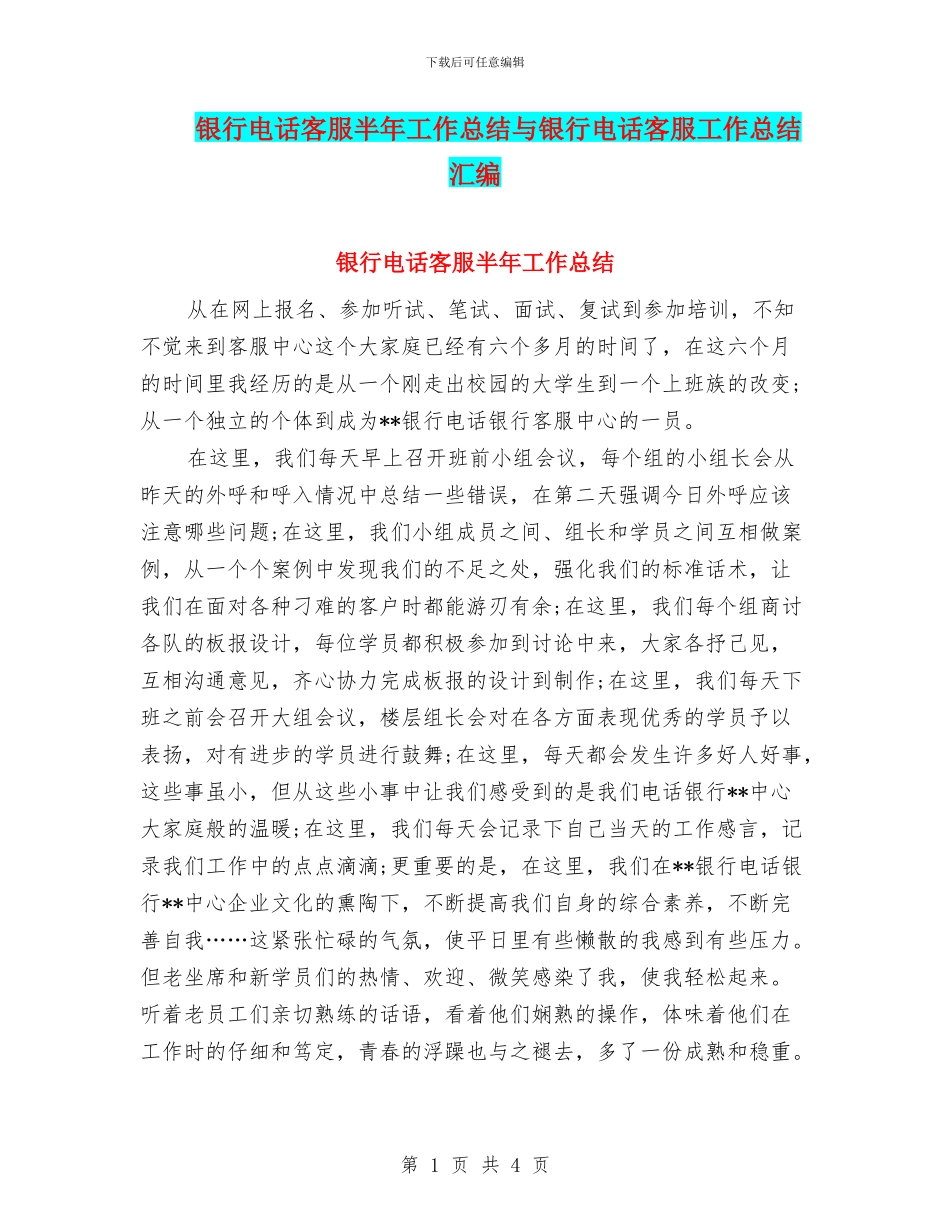 下载后可任意编辑

银行电话客服半年工作总结与银行电话客服工作总结汇编

银行电话客服半年工作总结

从在网上报名、参加听试、笔试、面试、复试到参加培训，不知不觉来到客服中心这个大家庭已经有六个多月的时间了，在这六个月的时间里我经历的是从一个刚走出校园的大学生到一个上班族的改变;从一个独立的个体到成为**银行电话银行客服中心的一员。

在这里，我们每天早上召开班前小组会议，每个组的小组长会从昨天的外呼和呼入情况中总结一些错误，在第二天强调今日外呼应该注意哪些问题;在这里，我们小组成员之间、组长和学员之间互相做案例，从一个个案例中发现我们的不足之处，强化我们的标准话术，让我们在面对各种刁难的客户时都能游刃有余;在这里，我们每个组商讨各队的板报设计，每位学员都积极参加到讨论中来，大家各抒己见，互相沟通意见，齐心协力完成板报的设计到制作;在这里，我们每天下班之前会召开大组会议，楼层组长会对在各方面表现优秀的学员予以表扬，对有进步的学员进行鼓舞;在这里，每天都会发生许多好人好事，这些事虽小，但从这些小事中让我们感受到的是我们电话银行**中心大家庭般的温暖;在这里，我们每天会记录下自己当天的工作感言，记录我们工作中的点点滴滴;更重要的是，在这里，我们在**银行电话银行**中心企业文化的熏陶下，不断提高我们自身的综合素养，不断完善自我……这紧张忙碌的气氛，使平日里有些懒散的我感到有些压力。但老坐席和新学员们的热情、欢迎、微笑感染了我，使我轻松起来。听着老员工们亲切熟练的话语，看着他们娴熟的操作，体味着他们在工作时的仔细和笃定，青春的浮躁也与之褪去，多了一份成熟和稳重。

第 1 页 共 4 页